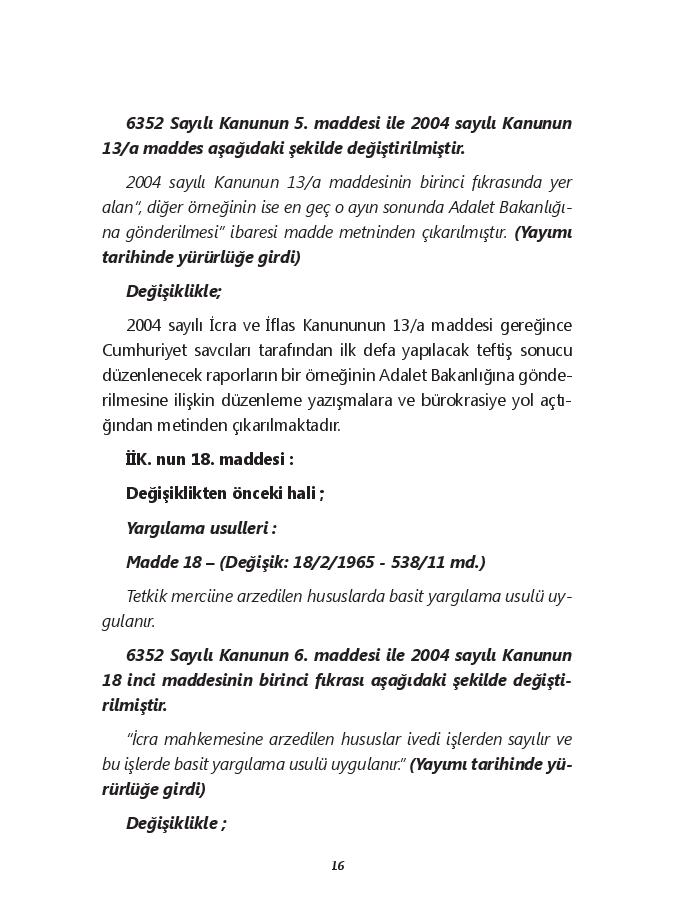 6352 Sayılı Kanunun 5. maddesi ile 2004 sayılı Kanunun 13/a maddes aşağıdaki şekilde değiştirilmiştir.

2004 sayılı Kanunun 13/a maddesinin birinci fıkrasında yer alan", diğer örneğinin ise en geç o ayın sonunda Adalet Bakanlığına gönderilmesi" ibaresi madde metninden çıkarılmıştır. (Yayımı tarihinde yürürlüğe girdi)

Değişiklikle;

2004 sayılı İcra ve İflas Kanununun 13/a maddesi gereğince Cumhuriyet savcıları tarafından ilk defa yapılacak teftiş sonucu düzenlenecek raporların bir örneğinin Adalet Bakanlığına gönderilmesine ilişkin düzenleme yazışmalara ve bürokrasiye yol açtığından metinden çıkarılmaktadır.

İİK. nun 18. maddesi :

Değişiklikten önceki hali ;

Yargılama usulleri :

Madde 18 – (Değişik: 18/2/1965 - 538/11 md.)

Tetkik merciine arzedilen hususlarda basit yargılama usulü uygulanır.

6352 Sayılı Kanunun 6. maddesi ile 2004 sayılı Kanunun 18 inci maddesinin birinci fıkrası aşağıdaki şekilde değiştirilmiştir.

"İcra mahkemesine arzedilen hususlar ivedi işlerden sayılır ve bu işlerde basit yargılama usulü uygulanır." (Yayımı tarihinde yürürlüğe girdi)

Değişiklikle ;

16